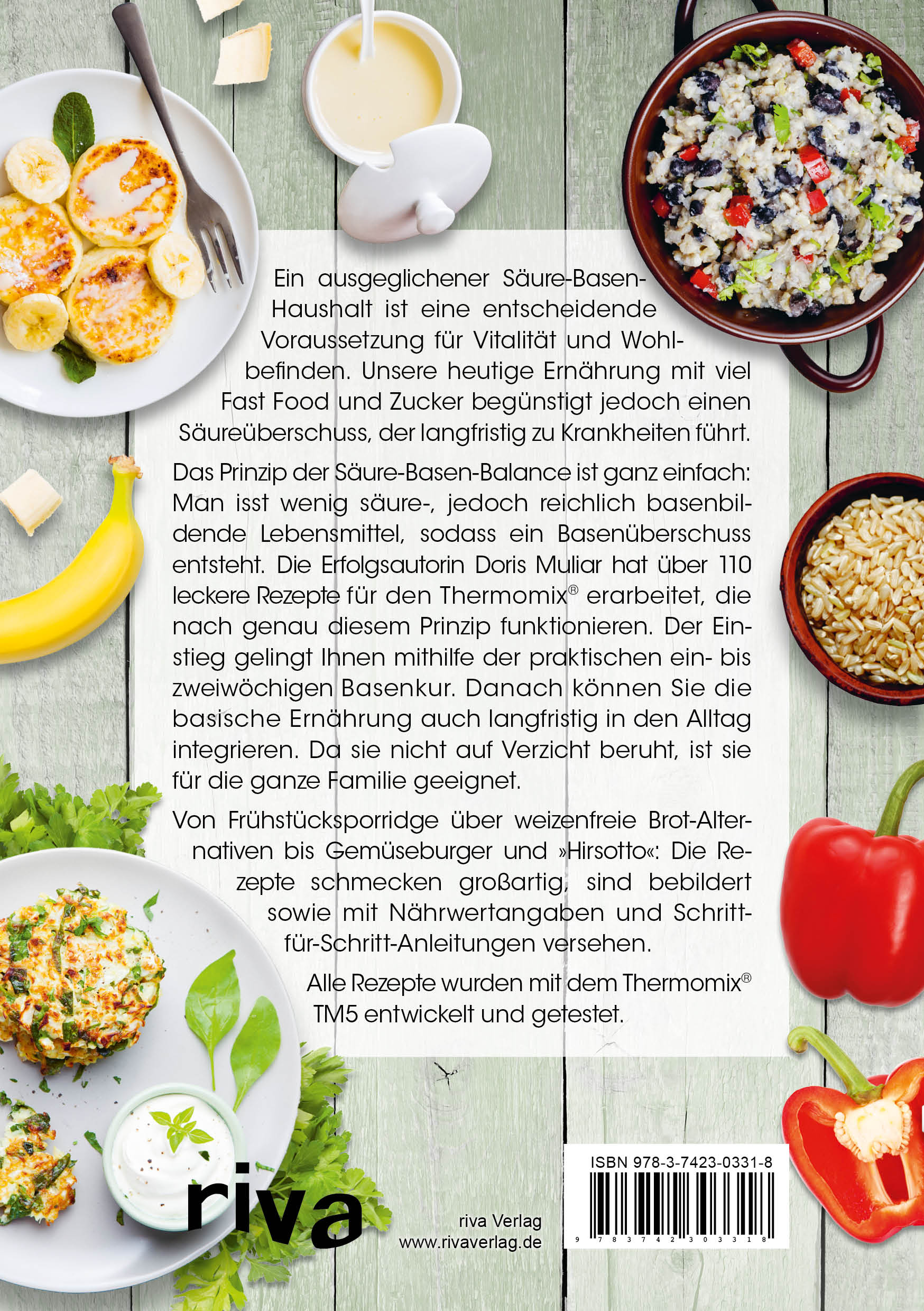 Ein ausgeglichener Säure-Basen-Haushalt ist eine entscheidende Voraussetzung für Vitalität und Wohlbefinden. Unsere heutige Ernährung mit viel Fast Food und Zucker begünstigt jedoch einen Säureüberschuss, der langfristig zu Krankheiten führt.

Das Prinzip der Säure-Basen-Balance ist ganz einfach: Man isst wenig säure-, jedoch reichlich basenbildende Lebensmittel, sodass ein Basenüberschuss entsteht. Die Erfolgsautorin Doris Muliar hat über 110 leckere Rezepte für den Thermomix® erarbeitet, die nach genau diesem Prinzip funktionieren. Der Einstieg gelingt Ihnen mithilfe der praktischen ein- bis zweiwöchigen Basenkur. Danach können Sie die basische Ernährung auch langfristig in den Alltag integrieren. Da sie nicht auf Verzicht beruht, ist sie für die ganze Familie geeignet.

Von Frühstücksporridge über weizenfreie Brot-Alternativen bis Gemüseburger und »Hirsotto«: Die Rezepte schmecken großartig, sind bebildert sowie mit Nährwertangaben und Schritt-für-Schritt-Anleitungen versehen.

Alle Rezepte wurden mit dem Thermomix® TM5 entwickelt und getestet.

riva

riva Verlag
www.rivaverlag.de

ISBN 978-3-7423-0331-8
9 783742 303318